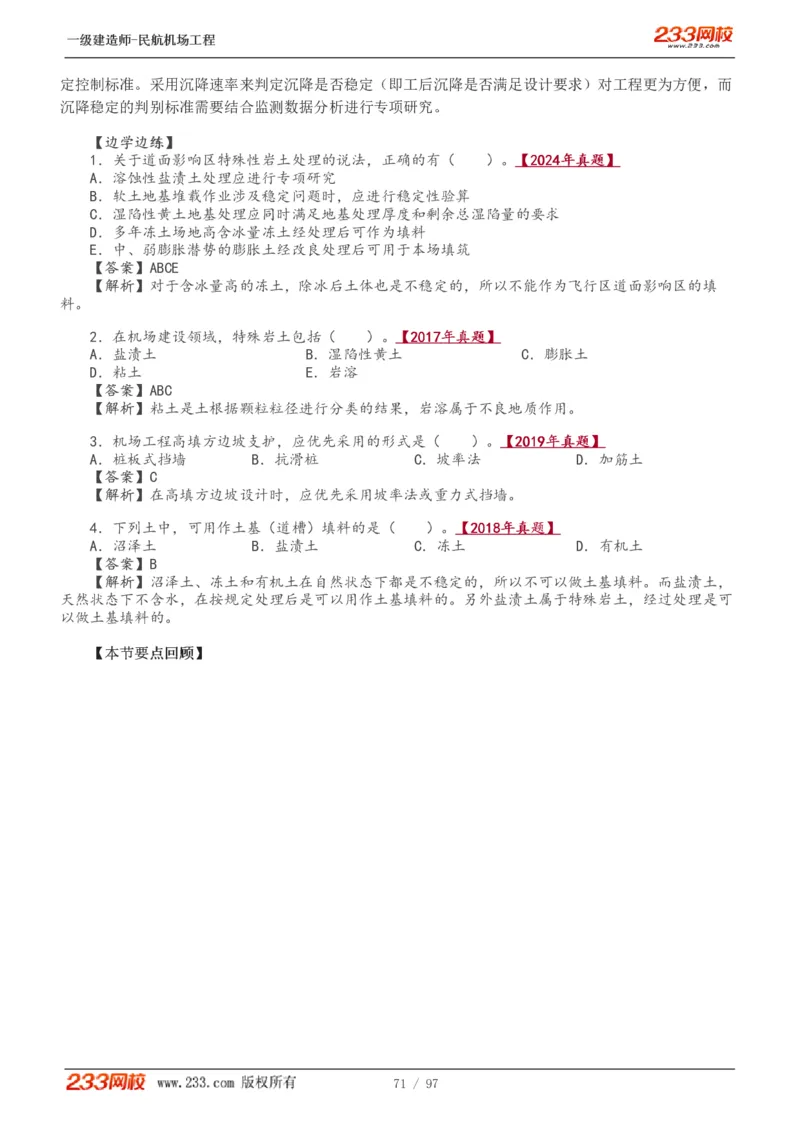 一级建造师-民航机场工程

233网校 www.233.com

定控制标准。采用沉降速率来判定沉降是否稳定（即工后沉降是否满足设计要求）对工程更为方便，而沉降稳定的判别标准需要结合监测数据分析进行专项研究。

【边学边练】
1．关于道面影响区特殊性岩土处理的说法，正确的有（　　）。【2024年真题】
A．溶蚀性盐渍土处理应进行专项研究
B．软土地基堆载作业涉及稳定问题时，应进行稳定性验算
C．湿陷性黄土地基处理应同时满足地基处理厚度和剩余总湿陷量的要求
D．多年冻土场地高含冰量冻土经处理后可作为填料
E．中、弱膨胀潜势的膨胀土经改良处理后可用于本场填筑
【答案】ABCE
【解析】对于含冰量高的冻土，除冰后土体也是不稳定的，所以不能作为飞行区道面影响区的填料。

2．在机场建设领域，特殊岩土包括（　　）。【2017年真题】
A．盐渍土　　B．湿陷性黄土　　C．膨胀土
D．粘土　　E．岩溶
【答案】ABC
【解析】粘土是土根据颗粒粒径进行分类的结果，岩溶属于不良地质作用。

3．机场工程高填方边坡支护，应优先采用的形式是（　　）。【2019年真题】
A．桩板式挡墙　　B．抗滑桩　　C．坡率法　　D．加筋土
【答案】C
【解析】在高填方边坡设计时，应优先采用坡率法或重力式挡墙。

4．下列土中，可用作土基（道槽）填料的是（　　）。【2018年真题】
A．沼泽土　　B．盐渍土　　C．冻土　　D．有机土
【答案】B
【解析】沼泽土、冻土和有机土在自然状态下都是不稳定的，所以不可以做土基填料。而盐渍土，天然状态下不含水，在按规定处理后是可以用作土基填料的。另外盐渍土属于特殊岩土，经过处理是可以做土基填料的。

【本节要点回顾】

233网校 www.233.com 版权所有　　71 / 97